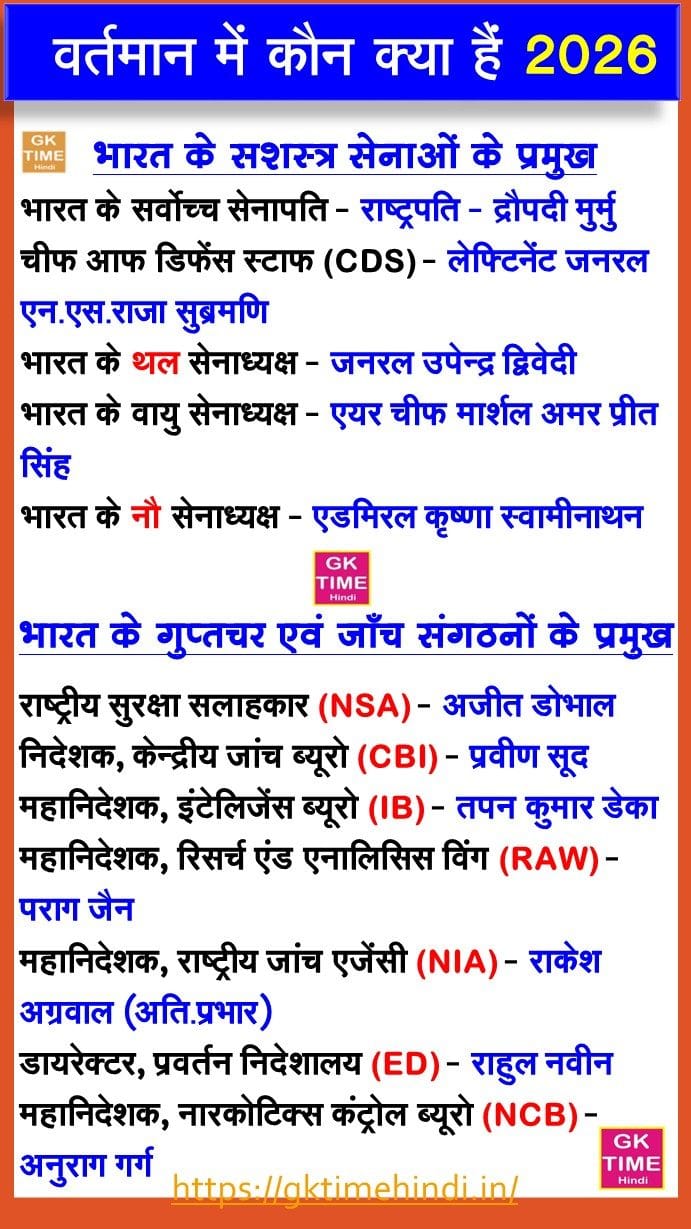 वर्तमान में कौन क्या हैं 2026

GK TIME Hindi

भारत के सशस्त्र सेनाओं के प्रमुख

भारत के सर्वोच्च सेनापति - राष्ट्रपति - द्रौपदी मुर्मु
चीफ आफ डिफेंस स्टाफ (CDS) - लेफ्टिनेंट जनरल एन.एस.राजा सुब्रमणि
भारत के थल सेनाध्यक्ष - जनरल उपेन्द्र द्विवेदी
भारत के वायु सेनाध्यक्ष - एयर चीफ मार्शल अमर प्रीत सिंह
भारत के नौ सेनाध्यक्ष - एडमिरल कृष्णा स्वामीनाथन

GK TIME Hindi

भारत के गुप्तचर एवं जाँच संगठनों के प्रमुख

राष्ट्रीय सुरक्षा सलाहकार (NSA) - अजीत डोभाल
निदेशक, केन्द्रीय जांच ब्यूरो (CBI) - प्रवीण सूद
महानिदेशक, इंटेलिजेंस ब्यूरो (IB) - तपन कुमार डेका
महानिदेशक, रिसर्च एंड एनालिसिस विंग (RAW) - पराग जैन
महानिदेशक, राष्ट्रीय जांच एजेंसी (NIA) - राकेश अग्रवाल (अति.प्रभार)
डायरेक्टर, प्रवर्तन निदेशालय (ED) - राहुल नवीन
महानिदेशक, नारकोटिक्स कंट्रोल ब्यूरो (NCB) - अनुराग गर्ग

GK TIME Hindi

https://gktimehindi.in/